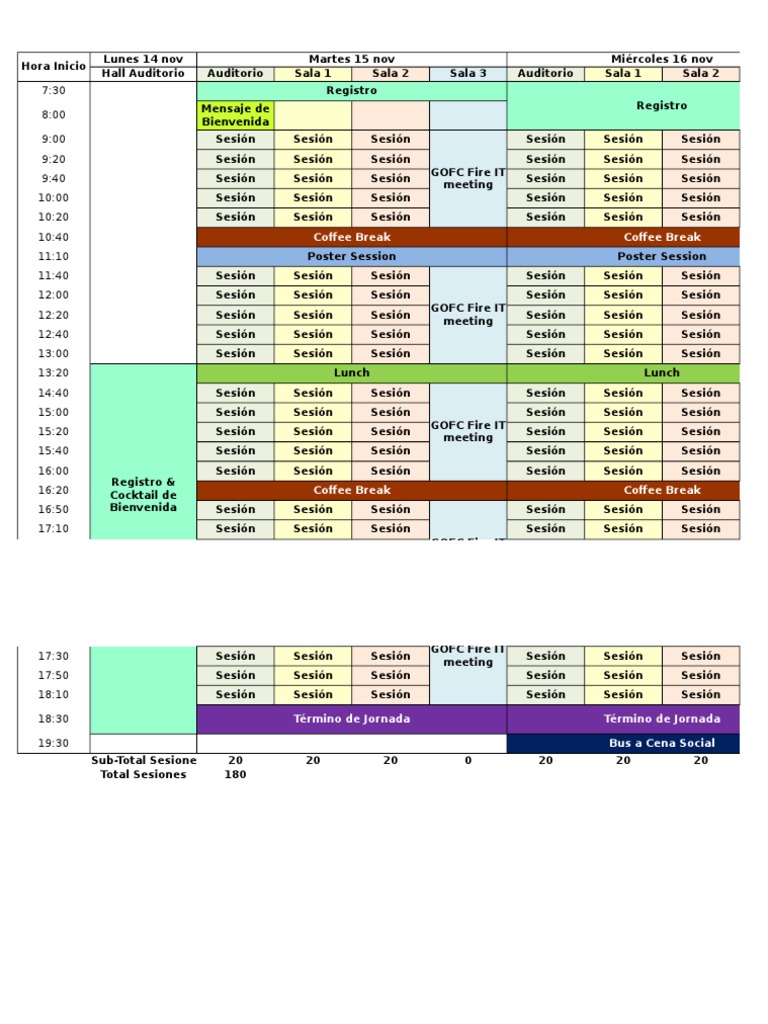 | Hora Inicio | Lunes 14 nov | Martes 15 nov | | | | Miércoles 16 nov | | |
|---|---|---|---|---|---|---|---|---|
| | Hall Auditorio | Auditorio | Sala 1 | Sala 2 | Sala 3 | Auditorio | Sala 1 | Sala 2 |
| 7:30 | | Registro | | | | Registro | | |
| 8:00 | | Mensaje de Bienvenida | | | | | | |
| 9:00 | | Sesión | Sesión | Sesión | GOFC Fire IT meeting | Sesión | Sesión | Sesión |
| 9:20 | | Sesión | Sesión | Sesión | | Sesión | Sesión | Sesión |
| 9:40 | | Sesión | Sesión | Sesión | | Sesión | Sesión | Sesión |
| 10:00 | | Sesión | Sesión | Sesión | | Sesión | Sesión | Sesión |
| 10:20 | | Sesión | Sesión | Sesión | | Sesión | Sesión | Sesión |
| 10:40 | | Coffee Break | | | | Coffee Break | | |
| 11:10 | | Poster Session | | | | Poster Session | | |
| 11:40 | | Sesión | Sesión | Sesión | GOFC Fire IT meeting | Sesión | Sesión | Sesión |
| 12:00 | | Sesión | Sesión | Sesión | | Sesión | Sesión | Sesión |
| 12:20 | | Sesión | Sesión | Sesión | | Sesión | Sesión | Sesión |
| 12:40 | | Sesión | Sesión | Sesión | | Sesión | Sesión | Sesión |
| 13:00 | | Sesión | Sesión | Sesión | | Sesión | Sesión | Sesión |
| 13:20 | Registro & Cocktail de Bienvenida | Lunch | | | | Lunch | | |
| 14:40 | | Sesión | Sesión | Sesión | GOFC Fire IT meeting | Sesión | Sesión | Sesión |
| 15:00 | | Sesión | Sesión | Sesión | | Sesión | Sesión | Sesión |
| 15:20 | | Sesión | Sesión | Sesión | | Sesión | Sesión | Sesión |
| 15:40 | | Sesión | Sesión | Sesión | | Sesión | Sesión | Sesión |
| 16:00 | | Sesión | Sesión | Sesión | | Sesión | Sesión | Sesión |
| 16:20 | | Coffee Break | | | | Coffee Break | | |
| 16:50 | | Sesión | Sesión | Sesión | GOFC Fire IT meeting | Sesión | Sesión | Sesión |
| 17:10 | | Sesión | Sesión | Sesión | | Sesión | Sesión | Sesión |
| 17:30 | | Sesión | Sesión | Sesión | | Sesión | Sesión | Sesión |
| 17:50 | | Sesión | Sesión | Sesión | | Sesión | Sesión | Sesión |
| 18:10 | | Sesión | Sesión | Sesión | | Sesión | Sesión | Sesión |
| 18:30 | | Término de Jornada | | | | Término de Jornada | | |
| 19:30 | | | | | | Bus a Cena Social | | |
| | Sub-Total Sesione | 20 | 20 | 20 | 0 | 20 | 20 | 20 |
| | Total Sesiones | 180 | | | | | | |